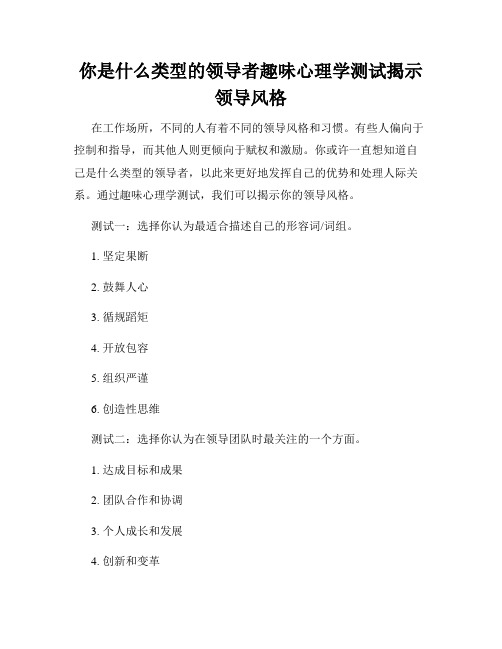 你是什么类型的领导者趣味心理学测试揭示领导风格

在工作场所，不同的人有着不同的领导风格和习惯。有些人偏向于控制和指导，而其他人则更倾向于赋权和激励。你或许一直想知道自己是什么类型的领导者，以此来更好地发挥自己的优势和处理人际关系。通过趣味心理学测试，我们可以揭示你的领导风格。

测试一：选择你认为最适合描述自己的形容词/词组。

1. 坚定果断

2. 鼓舞人心

3. 循规蹈矩

4. 开放包容

5. 组织严谨

6. 创造性思维

测试二：选择你认为在领导团队时最关注的一个方面。

1. 达成目标和成果

2. 团队合作和协调

3. 个人成长和发展

4. 创新和变革